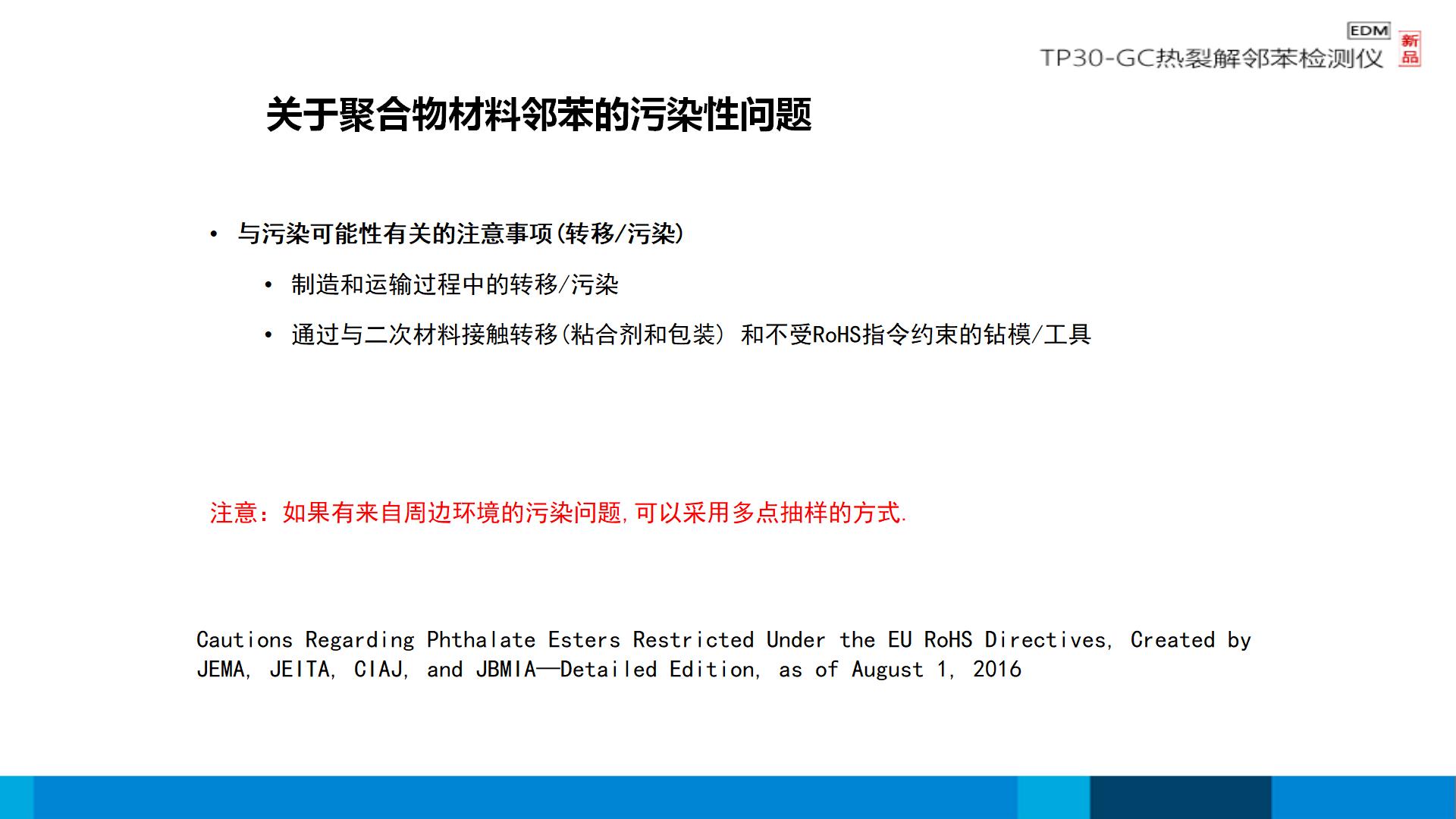 EDM
TP30-GC热裂解邻苯检测仪
新品

关于聚合物材料邻苯的污染性问题

• 与污染可能性有关的注意事项(转移/污染)

• 制造和运输过程中的转移/污染

• 通过与二次材料接触转移(粘合剂和包装) 和不受RoHS指令约束的钻模/工具

注意：如果有来自周边环境的污染问题,可以采用多点抽样的方式.

Cautions Regarding Phthalate Esters Restricted Under the EU RoHS Directives, Created by JEMA, JEITA, CIAJ, and JBMIA—Detailed Edition, as of August 1, 2016